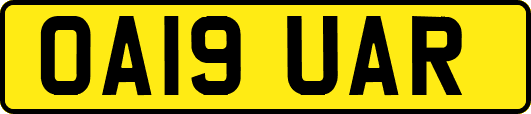 OA19 UAR